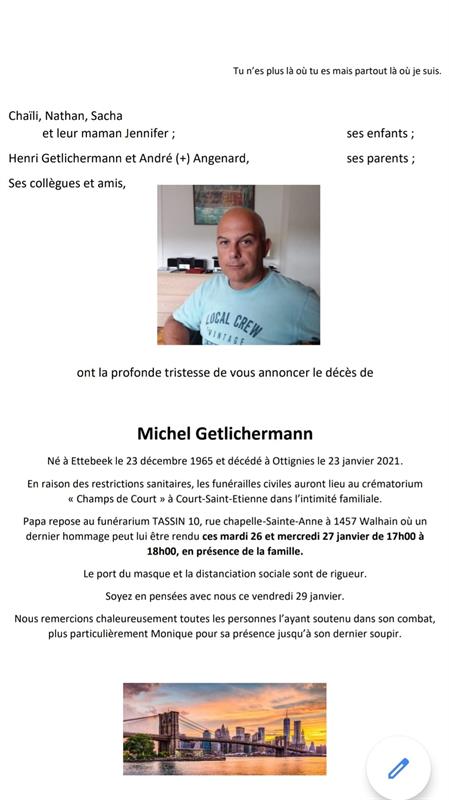 Tu n'es plus là où tu es mais partout là où je suis.

Chaïli, Nathan, Sacha
et leur maman Jennifer ; ses enfants ;

Henri Getlichermann et André (+) Angenard, ses parents ;

Ses collègues et amis,

LOCAL CREW
VINTAGE

ont la profonde tristesse de vous annoncer le décès de

Michel Getlichermann

Né à Ettebeek le 23 décembre 1965 et décédé à Ottignies le 23 janvier 2021.

En raison des restrictions sanitaires, les funérailles civiles auront lieu au crématorium « Champs de Court » à Court-Saint-Etienne dans l'intimité familiale.

Papa repose au funérarium TASSIN 10, rue chapelle-Sainte-Anne à 1457 Walhain où un dernier hommage peut lui être rendu ces mardi 26 et mercredi 27 janvier de 17h00 à 18h00, en présence de la famille.

Le port du masque et la distanciation sociale sont de rigueur.

Soyez en pensées avec nous ce vendredi 29 janvier.

Nous remercions chaleureusement toutes les personnes l'ayant soutenu dans son combat, plus particulièrement Monique pour sa présence jusqu'à son dernier soupir.